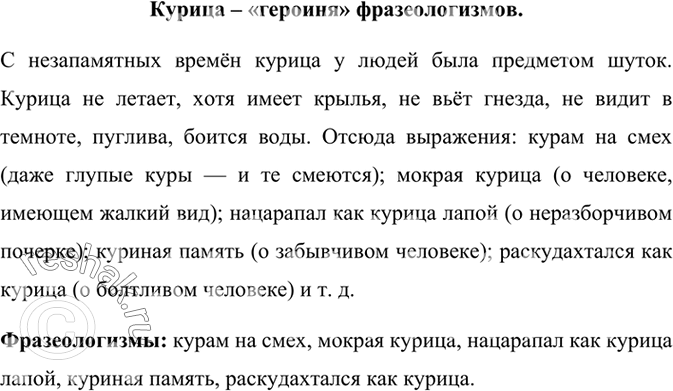 Курица – «героиня» фразеологизмов.

С незапамятных времён курица у людей была предметом шуток. Курица не летает, хотя имеет крылья, не вьёт гнезда, не видит в темноте, пуглива, боится воды. Отсюда выражения: курам на смех (даже глупые куры — и те смеются); мокрая курица (о человеке, имеющем жалкий вид); нацарапал как курица лапой (о неразборчивом почерке); куриная память (о забывчивом человеке); раскудахтался как курица (о болтливом человеке) и т. д.

Фразеологизмы: курам на смех, мокрая курица, нацарапал как курица лапой, куриная память, раскудахтался как курица.

© reshak.ru